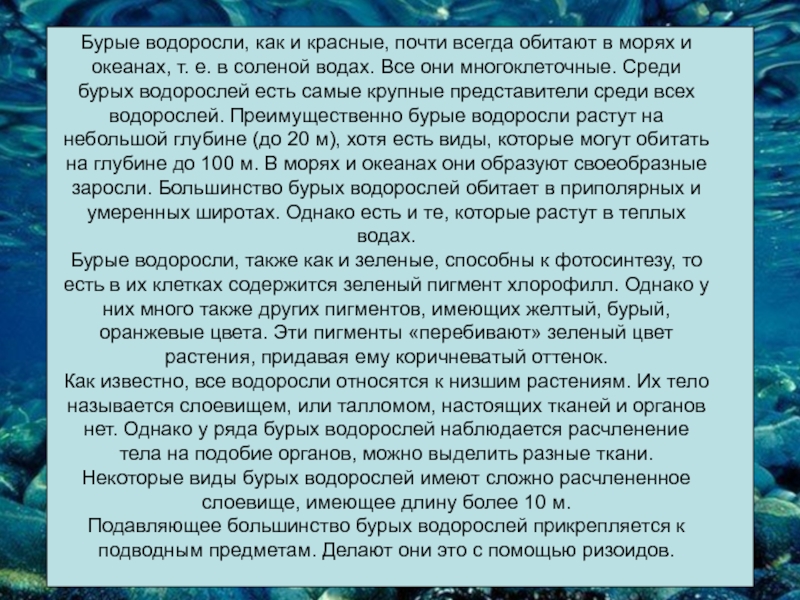 Бурые водоросли, как и красные, почти всегда обитают в морях и океанах, т. е. в соленой водах. Все они многоклеточные. Среди бурых водорослей есть самые крупные представители среди всех водорослей. Преимущественно бурые водоросли растут на небольшой глубине (до 20 м), хотя есть виды, которые могут обитать на глубине до 100 м. В морях и океанах они образуют своеобразные заросли. Большинство бурых водорослей обитает в приполярных и умеренных широтах. Однако есть и те, которые растут в теплых водах.
Бурые водоросли, также как и зеленые, способны к фотосинтезу, то есть в их клетках содержится зеленый пигмент хлорофилл. Однако у них много также других пигментов, имеющих желтый, бурый, оранжевые цвета. Эти пигменты «перебивают» зеленый цвет растения, придавая ему коричневатый оттенок.
Как известно, все водоросли относятся к низшим растениям. Их тело называется слоевищем, или талломом, настоящих тканей и органов нет. Однако у ряда бурых водорослей наблюдается расчленение тела на подобие органов, можно выделить разные ткани.
Некоторые виды бурых водорослей имеют сложно расчлененное слоевище, имеющее длину более 10 м.
Подавляющее большинство бурых водорослей прикрепляется к подводным предметам. Делают они это с помощью ризоидов.